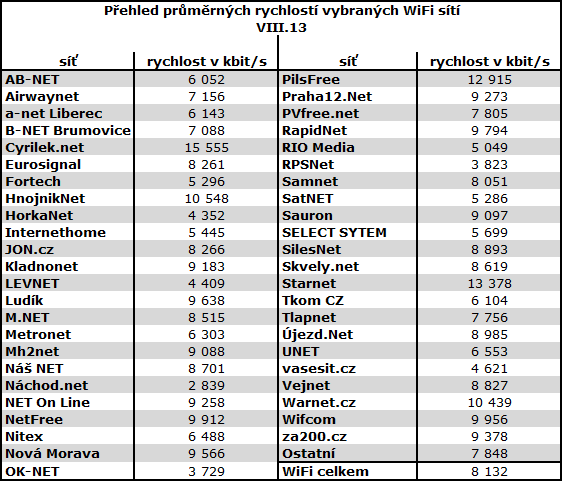 Přehled průměrných rychlostí vybraných WiFi sítí
VIII.13

| síť | rychlost v kbit/s | síť | rychlost v kbit/s |
|---|---|---|---|
| AB-NET | 6 052 | PilsFree | 12 915 |
| Airwaynet | 7 156 | Praha12.Net | 9 273 |
| a-net Liberec | 6 143 | PVfree.net | 7 805 |
| B-NET Brumovice | 7 088 | RapidNet | 9 794 |
| Cyrilek.net | 15 555 | RIO Media | 5 049 |
| Eurosignal | 8 261 | RPSNet | 3 823 |
| Fortech | 5 296 | Samnet | 8 051 |
| HnojnikNet | 10 548 | SatNET | 5 286 |
| HorkaNet | 4 352 | Sauron | 9 097 |
| Internethome | 5 445 | SELECT SYTEM | 5 699 |
| JON.cz | 8 266 | SilesNet | 8 893 |
| Kladnonet | 9 183 | Skvely.net | 8 619 |
| LEVNET | 4 409 | Starnet | 13 378 |
| Ludík | 9 638 | Tkom CZ | 6 104 |
| M.NET | 8 515 | Tlapnet | 7 756 |
| Metronet | 6 303 | Újezd.Net | 8 985 |
| Mh2net | 9 088 | UNET | 6 553 |
| Náš NET | 8 701 | vasesit.cz | 4 621 |
| Náchod.net | 2 839 | Vejnet | 8 827 |
| NET On Line | 9 258 | Warnet.cz | 10 439 |
| NetFree | 9 912 | Wifcom | 9 956 |
| Nitex | 6 488 | za200.cz | 9 378 |
| Nová Morava | 9 566 | Ostatní | 7 848 |
| OK-NET | 3 729 | WiFi celkem | 8 132 |